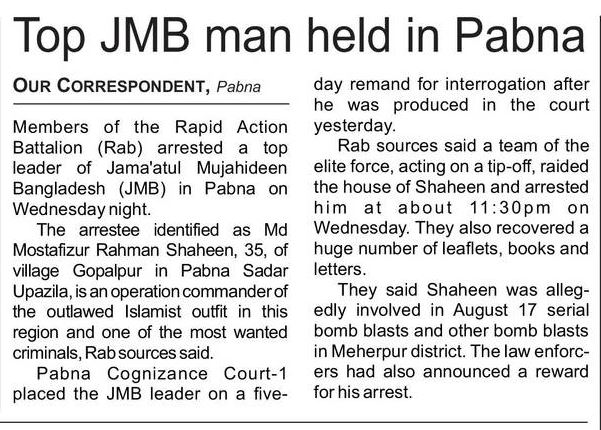 Top JMB man held in Pabna

OUR CORRESPONDENT, Pabna

Members of the Rapid Action Battalion (Rab) arrested a top leader of Jama'atul Mujahideen Bangladesh (JMB) in Pabna on Wednesday night.

The arrestee identified as Md Mostafizur Rahman Shaheen, 35, of village Gopalpur in Pabna Sadar Upazila, is an operation commander of the outlawed Islamist outfit in this region and one of the most wanted criminals, Rab sources said.

Pabna Cognizance Court-1 placed the JMB leader on a five-day remand for interrogation after he was produced in the court yesterday.

Rab sources said a team of the elite force, acting on a tip-off, raided the house of Shaheen and arrested him at about 11:30pm on Wednesday. They also recovered a huge number of leaflets, books and letters.

They said Shaheen was allegedly involved in August 17 serial bomb blasts and other bomb blasts in Meherpur district. The law enforcers had also announced a reward for his arrest.